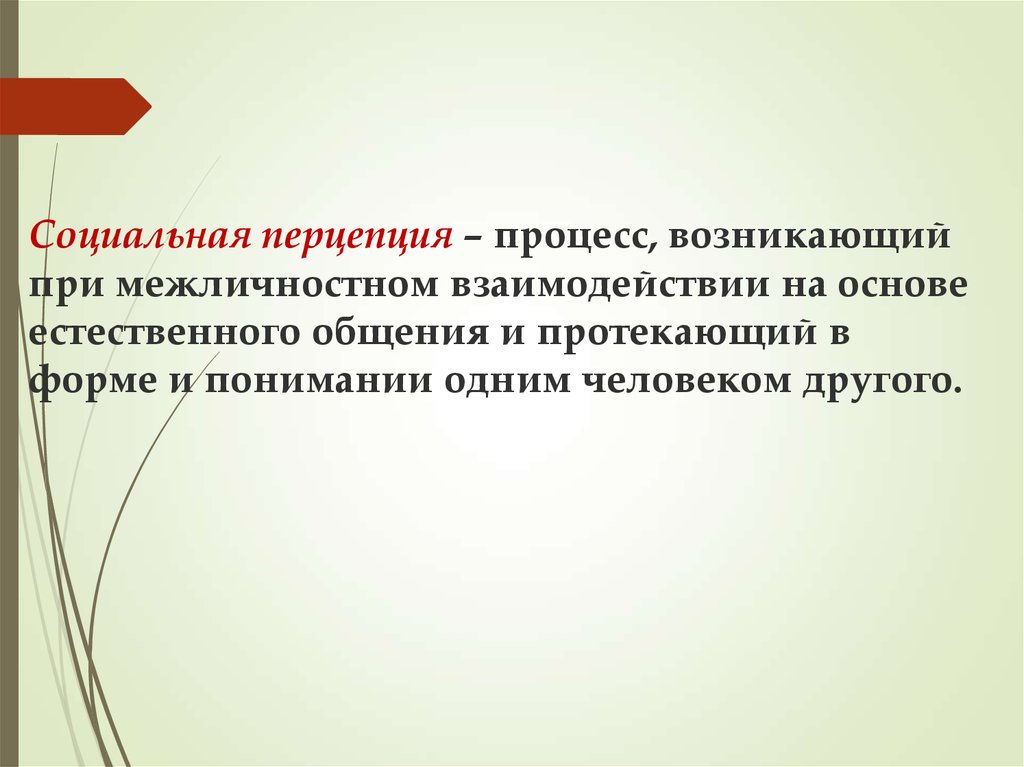 Социальная перцепция – процесс, возникающий при межличностном взаимодействии на основе естественного общения и протекающий в форме и понимании одним человеком другого.